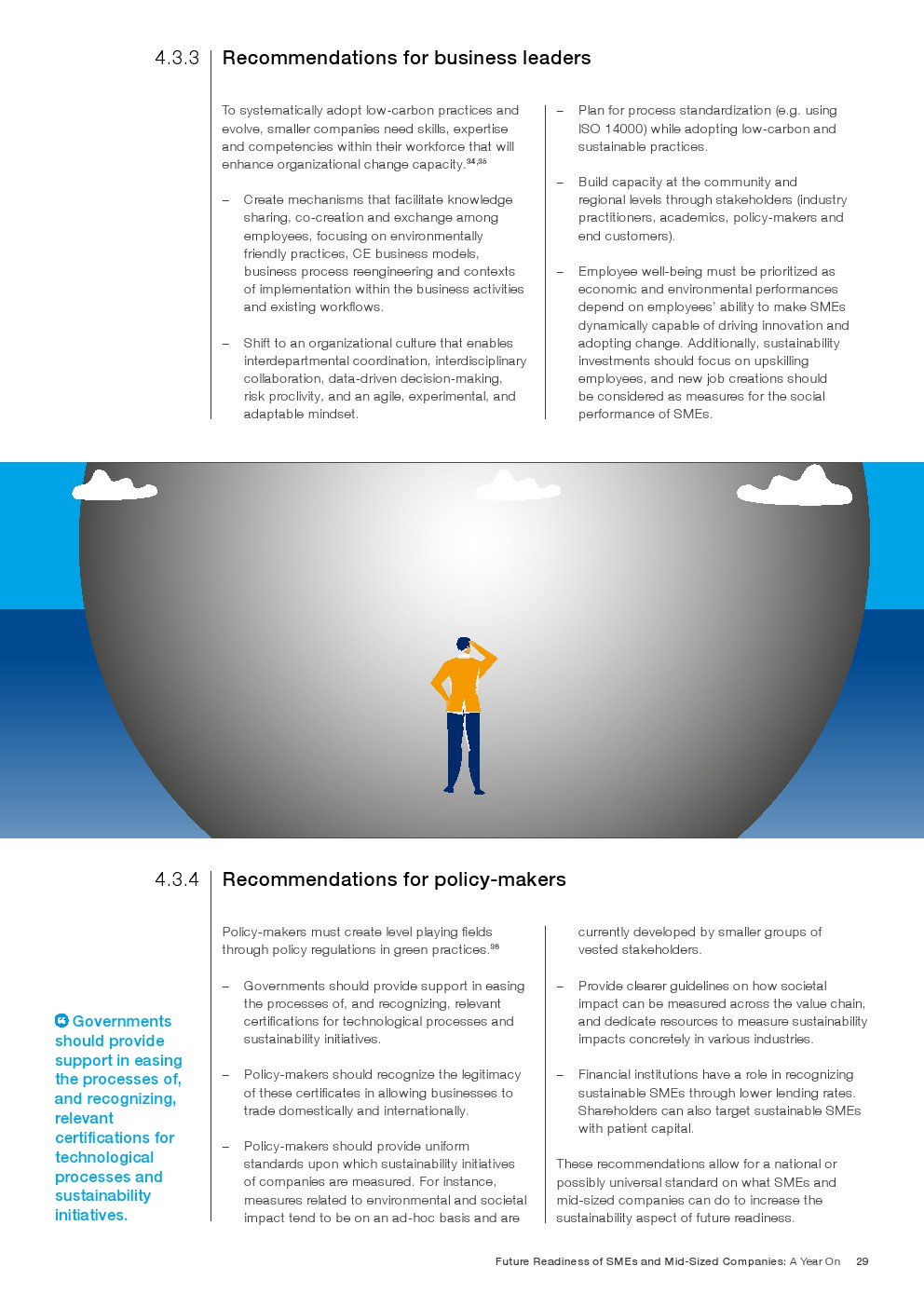 4.3.3 Recommendations for business leaders

To systematically adopt low-carbon practices and evolve, smaller companies need skills, expertise and competencies within their workforce that will enhance organizational change capacity.$^{94,95}$

– Create mechanisms that facilitate knowledge sharing, co-creation and exchange among employees, focusing on environmentally friendly practices, CE business models, business process reengineering and contexts of implementation within the business activities and existing workflows.

– Shift to an organizational culture that enables interdepartmental coordination, interdisciplinary collaboration, data-driven decision-making, risk proclivity, and an agile, experimental, and adaptable mindset.

– Plan for process standardization (e.g. using ISO 14000) while adopting low-carbon and sustainable practices.

– Build capacity at the community and regional levels through stakeholders (industry practitioners, academics, policy-makers and end customers).

– Employee well-being must be prioritized as economic and environmental performances depend on employees' ability to make SMEs dynamically capable of driving innovation and adopting change. Additionally, sustainability investments should focus on upskilling employees, and new job creations should be considered as measures for the social performance of SMEs.

4.3.4 Recommendations for policy-makers

Governments should provide support in easing the processes of, and recognizing, relevant certifications for technological processes and sustainability initiatives.

Policy-makers must create level playing fields through policy regulations in green practices.$^{96}$

– Governments should provide support in easing the processes of, and recognizing, relevant certifications for technological processes and sustainability initiatives.

– Policy-makers should recognize the legitimacy of these certificates in allowing businesses to trade domestically and internationally.

– Policy-makers should provide uniform standards upon which sustainability initiatives of companies are measured. For instance, measures related to environmental and societal impact tend to be on an ad-hoc basis and are currently developed by smaller groups of vested stakeholders.

– Provide clearer guidelines on how societal impact can be measured across the value chain, and dedicate resources to measure sustainability impacts concretely in various industries.

– Financial institutions have a role in recognizing sustainable SMEs through lower lending rates. Shareholders can also target sustainable SMEs with patient capital.

These recommendations allow for a national or possibly universal standard on what SMEs and mid-sized companies can do to increase the sustainability aspect of future readiness.

Future Readiness of SMEs and Mid-Sized Companies: A Year On 29